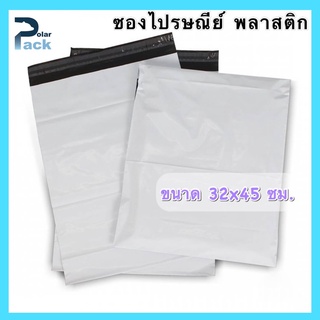 Polar Pack

ซองไปรษณีย์ พลาสติก

ขนาด 32x45 ซม.